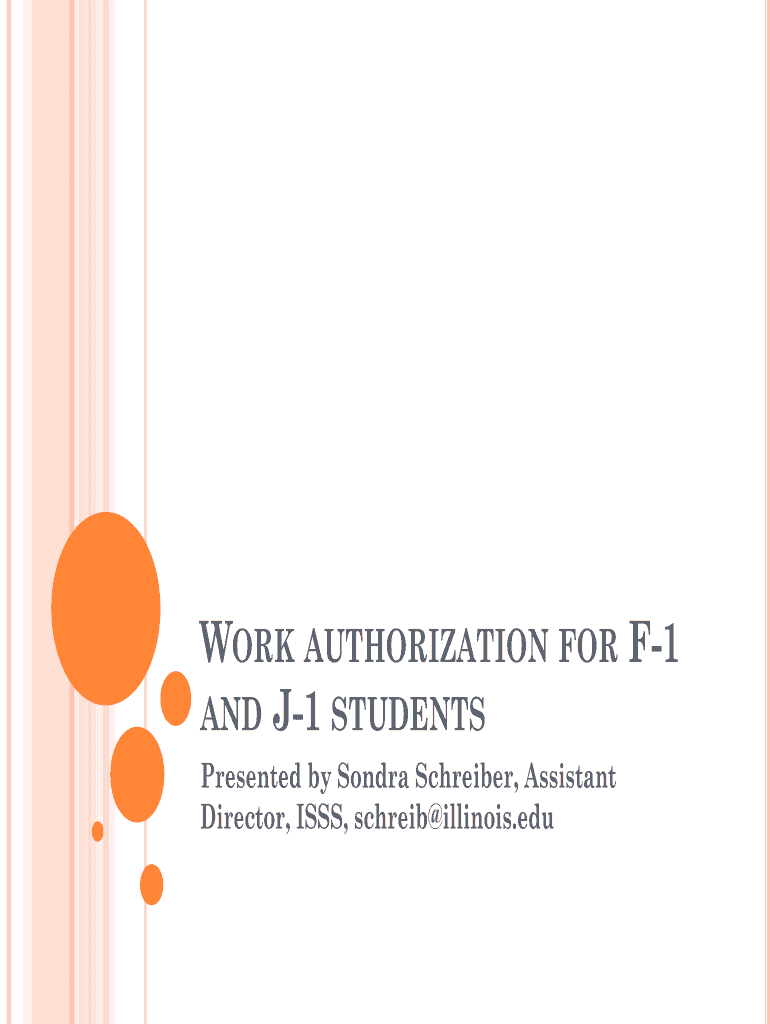 WORK AUTHORIZATION FOR F-1 AND J-1 STUDENTS

Presented by Sondra Schreiber, Assistant Director, ISSS, schreib@illinois.edu